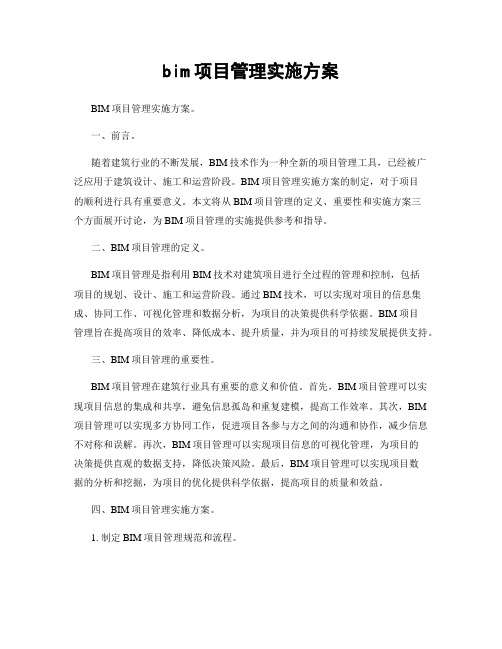 bim项目管理实施方案

BIM项目管理实施方案。

一、前言。

随着建筑行业的不断发展，BIM技术作为一种全新的项目管理工具，已经被广泛应用于建筑设计、施工和运营阶段。BIM项目管理实施方案的制定，对于项目的顺利进行具有重要意义。本文将从BIM项目管理的定义、重要性和实施方案三个方面展开讨论，为BIM项目管理的实施提供参考和指导。

二、BIM项目管理的定义。

BIM项目管理是指利用BIM技术对建筑项目进行全过程的管理和控制，包括项目的规划、设计、施工和运营阶段。通过BIM技术，可以实现对项目的信息集成、协同工作、可视化管理和数据分析，为项目的决策提供科学依据。BIM项目管理旨在提高项目的效率、降低成本、提升质量，并为项目的可持续发展提供支持。

三、BIM项目管理的重要性。

BIM项目管理在建筑行业具有重要的意义和价值。首先，BIM项目管理可以实现项目信息的集成和共享，避免信息孤岛和重复建模，提高工作效率。其次，BIM项目管理可以实现多方协同工作，促进项目各参与方之间的沟通和协作，减少信息不对称和误解。再次，BIM项目管理可以实现项目信息的可视化管理，为项目的决策提供直观的数据支持，降低决策风险。最后，BIM项目管理可以实现项目数据的分析和挖掘，为项目的优化提供科学依据，提高项目的质量和效益。

四、BIM项目管理实施方案。

1. 制定BIM项目管理规范和流程。